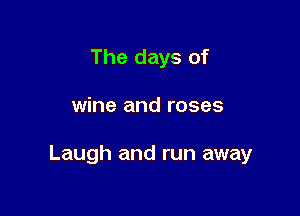 The days of

wine and roses

Laugh and run away